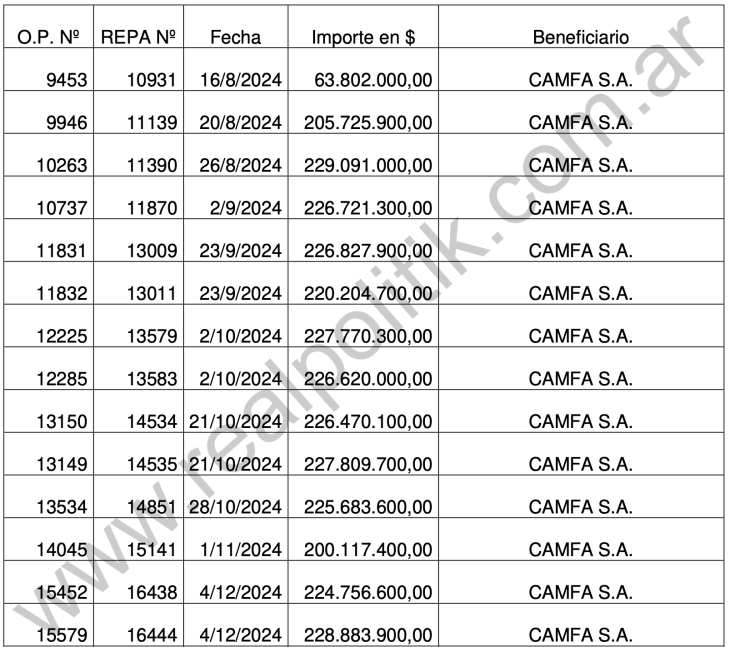 | O.P. Nº | REPA Nº | Fecha | Importe en $ | Beneficiario |
|---|---|---|---|---|
| 9453 | 10931 | 16/8/2024 | 63.802.000,00 | CAMFA S.A. |
| 9946 | 11139 | 20/8/2024 | 205.725.900,00 | CAMFA S.A. |
| 10263 | 11390 | 26/8/2024 | 229.091.000,00 | CAMFA S.A. |
| 10737 | 11870 | 2/9/2024 | 226.721.300,00 | CAMFA S.A. |
| 11831 | 13009 | 23/9/2024 | 226.827.900,00 | CAMFA S.A. |
| 11832 | 13011 | 23/9/2024 | 220.204.700,00 | CAMFA S.A. |
| 12225 | 13579 | 2/10/2024 | 227.770.300,00 | CAMFA S.A. |
| 12285 | 13583 | 2/10/2024 | 226.620.000,00 | CAMFA S.A. |
| 13150 | 14534 | 21/10/2024 | 226.470.100,00 | CAMFA S.A. |
| 13149 | 14535 | 21/10/2024 | 227.809.700,00 | CAMFA S.A. |
| 13534 | 14851 | 28/10/2024 | 225.683.600,00 | CAMFA S.A. |
| 14045 | 15141 | 1/11/2024 | 200.117.400,00 | CAMFA S.A. |
| 15452 | 16438 | 4/12/2024 | 224.756.600,00 | CAMFA S.A. |
| 15579 | 16444 | 4/12/2024 | 228.883.900,00 | CAMFA S.A. |

www.realpolitik.com.ar